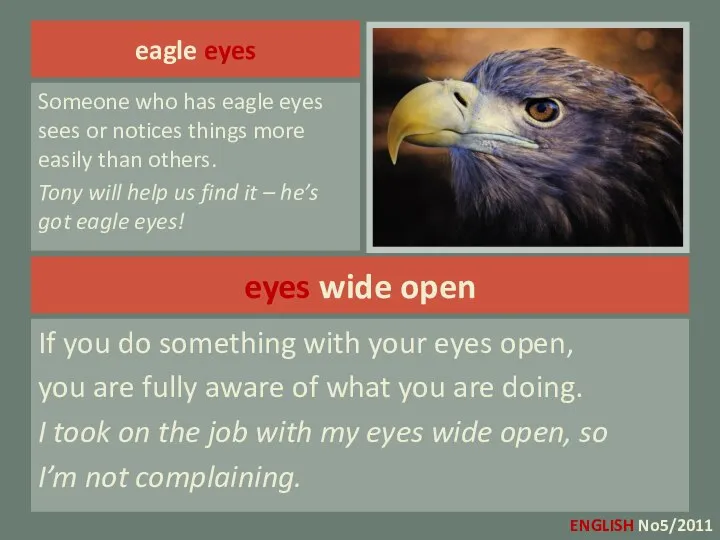 eagle eyes

Someone who has eagle eyes sees or notices things more easily than others.

Tony will help us find it – he's got eagle eyes!

eyes wide open

If you do something with your eyes open, you are fully aware of what you are doing.

I took on the job with my eyes wide open, so I'm not complaining.

ENGLISH No5/2011